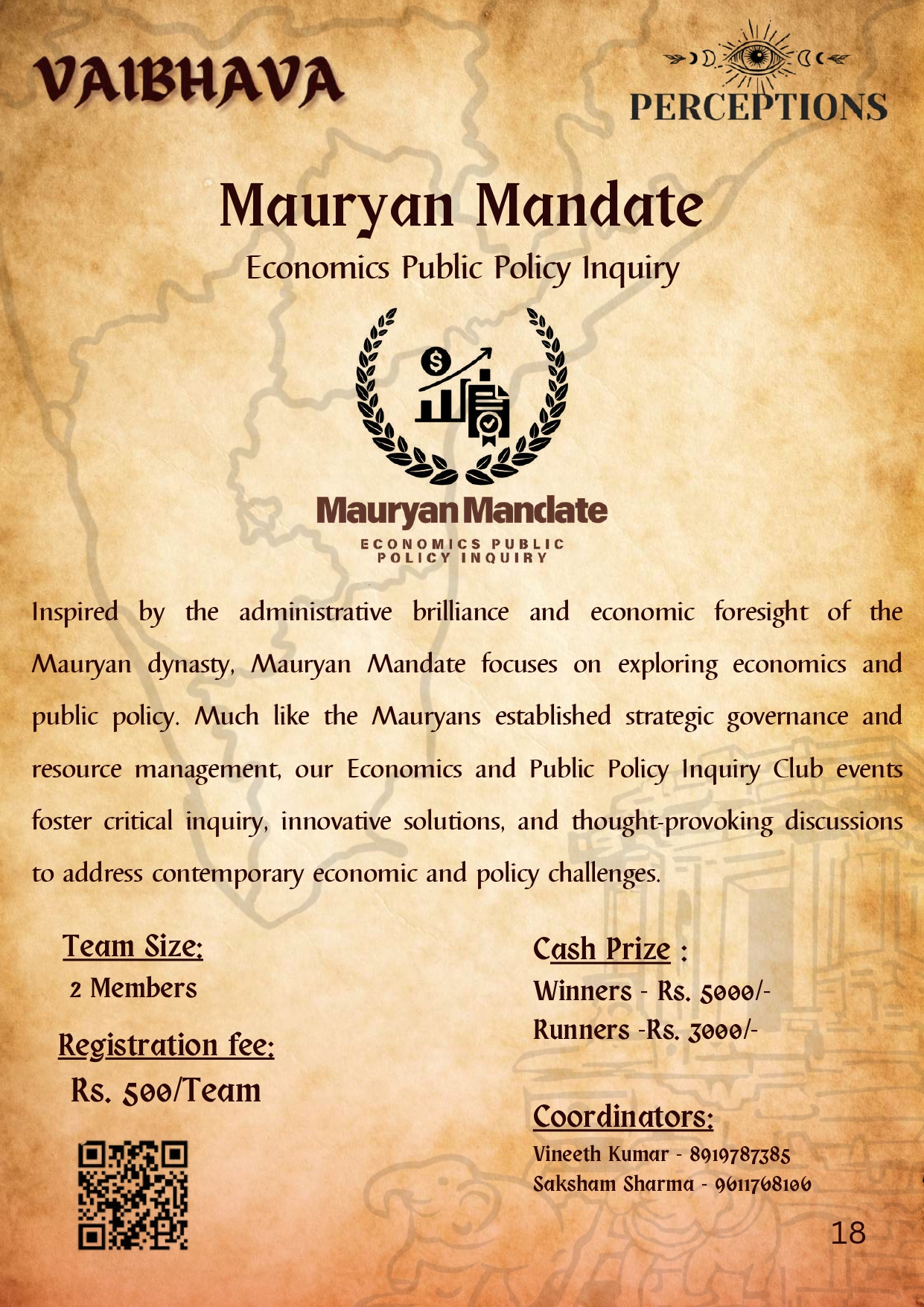 VAIBHAVA

PERCEPTIONS

Mauryan Mandate

Economics Public Policy Inquiry

Mauryan Mandate

ECONOMICS PUBLIC POLICY INQUIRY

Inspired by the administrative brilliance and economic foresight of the Mauryan dynasty, Mauryan Mandate focuses on exploring economics and public policy. Much like the Mauryans established strategic governance and resource management, our Economics and Public Policy Inquiry Club events foster critical inquiry, innovative solutions, and thought-provoking discussions to address contemporary economic and policy challenges.

Team Size:
2 Members

Registration fee:
Rs. 500/Team

Cash Prize :
Winners - Rs. 5000/-
Runners -Rs. 3000/-

Coordinators:
Vineeth Kumar - 8919787385
Saksham Sharma - 9611768106

18